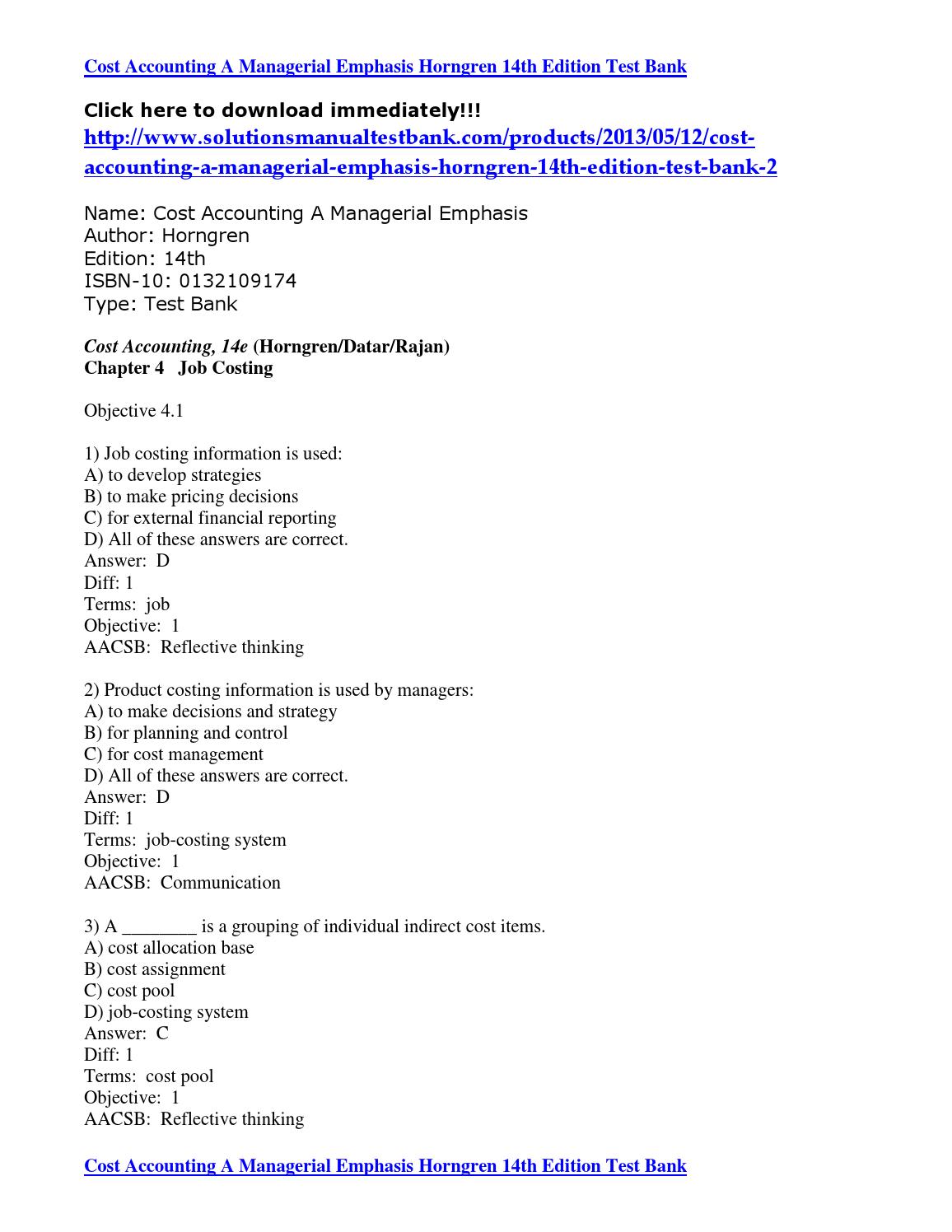 Cost Accounting A Managerial Emphasis Horngren 14th Edition Test Bank

Click here to download immediately!!!
http://www.solutionsmanualtestbank.com/products/2013/05/12/cost-accounting-a-managerial-emphasis-horngren-14th-edition-test-bank-2

Name: Cost Accounting A Managerial Emphasis
Author: Horngren
Edition: 14th
ISBN-10: 0132109174
Type: Test Bank

Cost Accounting, 14e (Horngren/Datar/Rajan)
Chapter 4 Job Costing

Objective 4.1

1) Job costing information is used:
A) to develop strategies
B) to make pricing decisions
C) for external financial reporting
D) All of these answers are correct.
Answer: D
Diff: 1
Terms: job
Objective: 1
AACSB: Reflective thinking

2) Product costing information is used by managers:
A) to make decisions and strategy
B) for planning and control
C) for cost management
D) All of these answers are correct.
Answer: D
Diff: 1
Terms: job-costing system
Objective: 1
AACSB: Communication

3) A ________ is a grouping of individual indirect cost items.
A) cost allocation base
B) cost assignment
C) cost pool
D) job-costing system
Answer: C
Diff: 1
Terms: cost pool
Objective: 1
AACSB: Reflective thinking

Cost Accounting A Managerial Emphasis Horngren 14th Edition Test Bank